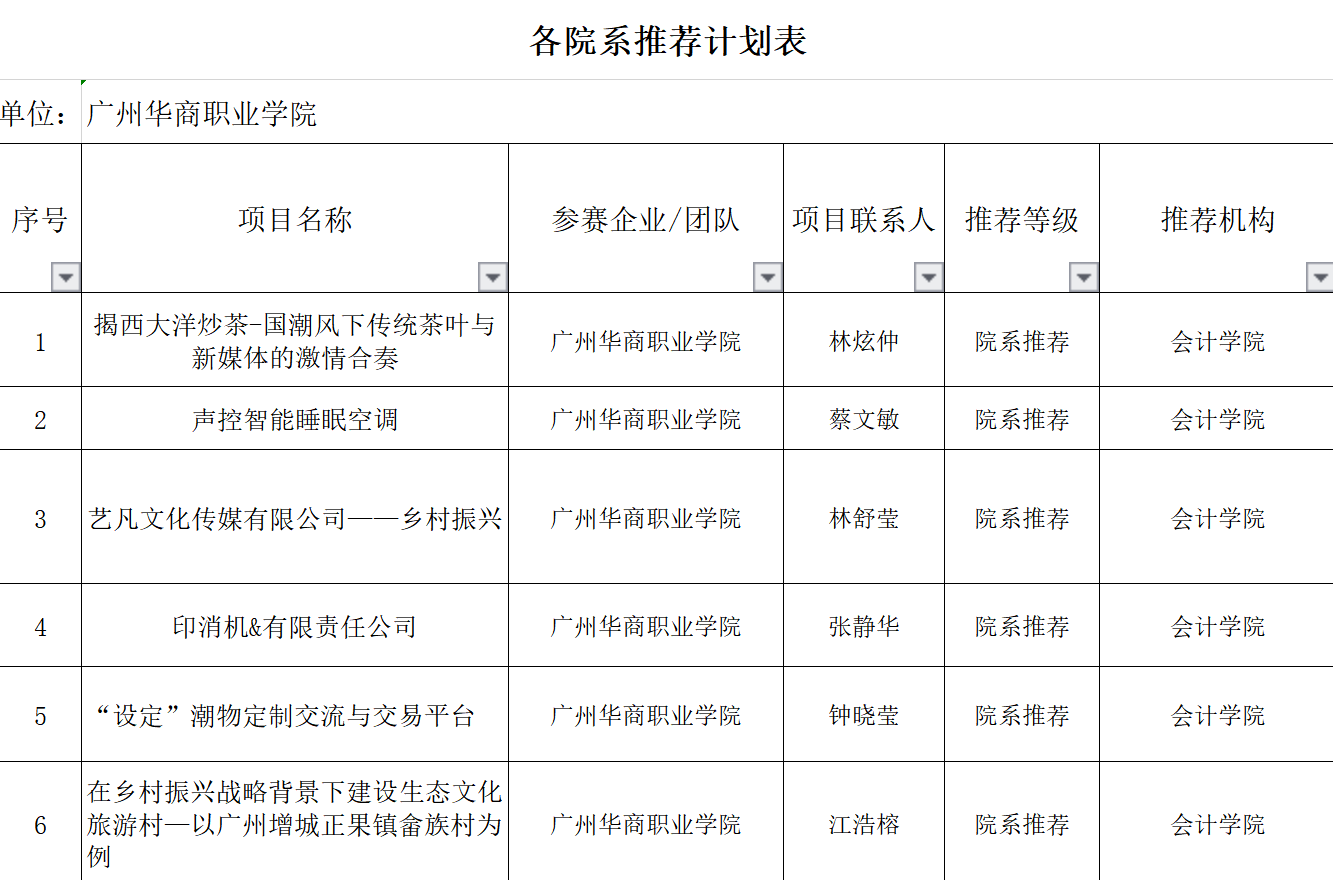 各院系推荐计划表

单位：广州华商职业学院

| 序号 | 项目名称 | 参赛企业/团队 | 项目联系人 | 推荐等级 | 推荐机构 |
|---|---|---|---|---|---|
| 1 | 揭西大洋炒茶-国潮风下传统茶叶与新媒体的激情合奏 | 广州华商职业学院 | 林炫仲 | 院系推荐 | 会计学院 |
| 2 | 声控智能睡眠空调 | 广州华商职业学院 | 蔡文敏 | 院系推荐 | 会计学院 |
| 3 | 艺凡文化传媒有限公司——乡村振兴 | 广州华商职业学院 | 林舒莹 | 院系推荐 | 会计学院 |
| 4 | 印消机&有限责任公司 | 广州华商职业学院 | 张静华 | 院系推荐 | 会计学院 |
| 5 | “设定”潮物定制交流与交易平台 | 广州华商职业学院 | 钟晓莹 | 院系推荐 | 会计学院 |
| 6 | 在乡村振兴战略背景下建设生态文化旅游村—以广州增城正果镇畲族村为例 | 广州华商职业学院 | 江浩榕 | 院系推荐 | 会计学院 |